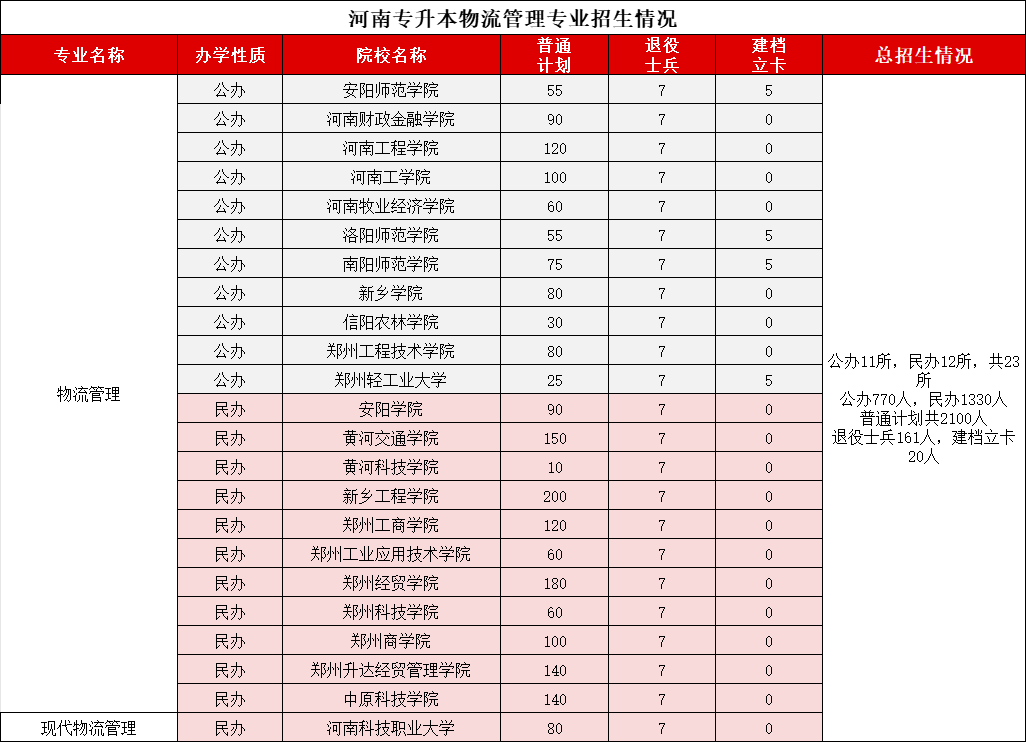 河南专升本物流管理专业招生情况

| 专业名称 | 办学性质 | 院校名称 | 普通计划 | 退役士兵 | 建档立卡 | 总招生情况 |
|---|---|---|---|---|---|---|
| 物流管理 | 公办 | 安阳师范学院 | 55 | 7 | 5 | 公办11所，民办12所，共23所 公办770人，民办1330人 普通计划共2100人 退役士兵161人，建档立卡20人 |
| | 公办 | 河南财政金融学院 | 90 | 7 | 0 | |
| | 公办 | 河南工程学院 | 120 | 7 | 0 | |
| | 公办 | 河南工学院 | 100 | 7 | 0 | |
| | 公办 | 河南牧业经济学院 | 60 | 7 | 0 | |
| | 公办 | 洛阳师范学院 | 55 | 7 | 5 | |
| | 公办 | 南阳师范学院 | 75 | 7 | 5 | |
| | 公办 | 新乡学院 | 80 | 7 | 0 | |
| | 公办 | 信阳农林学院 | 30 | 7 | 0 | |
| | 公办 | 郑州工程技术学院 | 80 | 7 | 0 | |
| | 公办 | 郑州轻工业大学 | 25 | 7 | 5 | |
| | 民办 | 安阳学院 | 90 | 7 | 0 | |
| | 民办 | 黄河交通学院 | 150 | 7 | 0 | |
| | 民办 | 黄河科技学院 | 10 | 7 | 0 | |
| | 民办 | 新乡工程学院 | 200 | 7 | 0 | |
| | 民办 | 郑州工商学院 | 120 | 7 | 0 | |
| | 民办 | 郑州工业应用技术学院 | 60 | 7 | 0 | |
| | 民办 | 郑州经贸学院 | 180 | 7 | 0 | |
| | 民办 | 郑州科技学院 | 60 | 7 | 0 | |
| | 民办 | 郑州商学院 | 100 | 7 | 0 | |
| | 民办 | 郑州升达经贸管理学院 | 140 | 7 | 0 | |
| | 民办 | 中原科技学院 | 140 | 7 | 0 | |
| 现代物流管理 | 民办 | 河南科技职业大学 | 80 | 7 | 0 | |